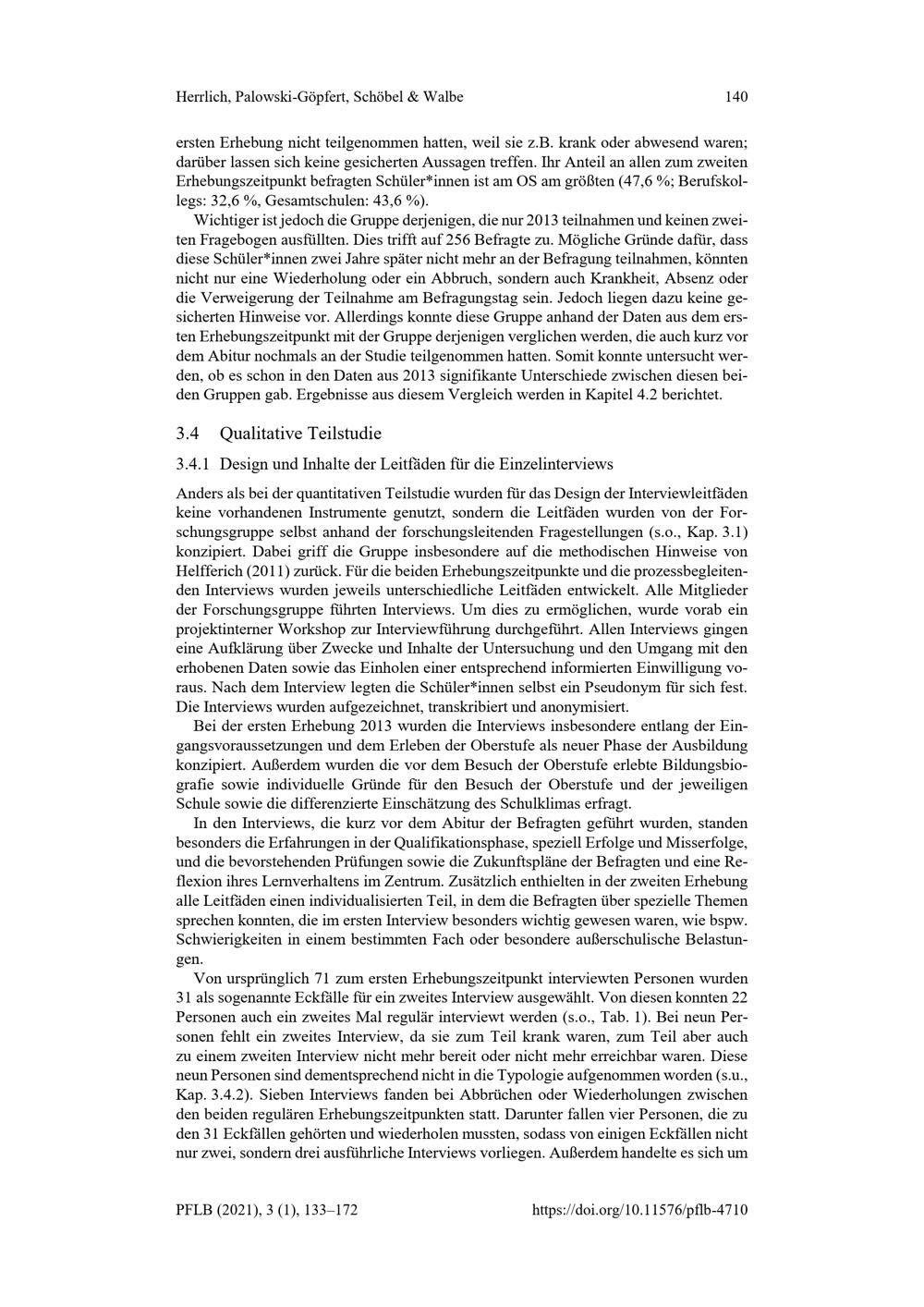 Herrlich, Palowski-Göpfert, Schöbel & Walbe 140

ersten Erhebung nicht teilgenommen hatten, weil sie z.B. krank oder abwesend waren; darüber lassen sich keine gesicherten Aussagen treffen. Ihr Anteil an allen zum zweiten Erhebungszeitpunkt befragten Schüler*innen ist am OS am größten (47,6 %; Berufskollegs: 32,6 %, Gesamtschulen: 43,6 %).

Wichtiger ist jedoch die Gruppe derjenigen, die nur 2013 teilnahmen und keinen zweiten Fragebogen ausfüllten. Dies trifft auf 256 Befragte zu. Mögliche Gründe dafür, dass diese Schüler*innen zwei Jahre später nicht mehr an der Befragung teilnahmen, könnten nicht nur eine Wiederholung oder ein Abbruch, sondern auch Krankheit, Absenz oder die Verweigerung der Teilnahme am Befragungstag sein. Jedoch liegen dazu keine gesicherten Hinweise vor. Allerdings konnte diese Gruppe anhand der Daten aus dem ersten Erhebungszeitpunkt mit der Gruppe derjenigen verglichen werden, die auch kurz vor dem Abitur nochmals an der Studie teilgenommen hatten. Somit konnte untersucht werden, ob es schon in den Daten aus 2013 signifikante Unterschiede zwischen diesen beiden Gruppen gab. Ergebnisse aus diesem Vergleich werden in Kapitel 4.2 berichtet.

3.4 Qualitative Teilstudie

3.4.1 Design und Inhalte der Leitfäden für die Einzelinterviews

Anders als bei der quantitativen Teilstudie wurden für das Design der Interviewleitfäden keine vorhandenen Instrumente genutzt, sondern die Leitfäden wurden von der Forschungsgruppe selbst anhand der forschungsleitenden Fragestellungen (s.o., Kap. 3.1) konzipiert. Dabei griff die Gruppe insbesondere auf die methodischen Hinweise von Helfferich (2011) zurück. Für die beiden Erhebungszeitpunkte und die prozessbegleitenden Interviews wurden jeweils unterschiedliche Leitfäden entwickelt. Alle Mitglieder der Forschungsgruppe führten Interviews. Um dies zu ermöglichen, wurde vorab ein projektinterner Workshop zur Interviewführung durchgeführt. Allen Interviews gingen eine Aufklärung über Zwecke und Inhalte der Untersuchung und den Umgang mit den erhobenen Daten sowie das Einholen einer entsprechend informierten Einwilligung voraus. Nach dem Interview legten die Schüler*innen selbst ein Pseudonym für sich fest. Die Interviews wurden aufgezeichnet, transkribiert und anonymisiert.

Bei der ersten Erhebung 2013 wurden die Interviews insbesondere entlang der Eingangsvoraussetzungen und dem Erleben der Oberstufe als neuer Phase der Ausbildung konzipiert. Außerdem wurden die vor dem Besuch der Oberstufe erlebte Bildungsbiografie sowie individuelle Gründe für den Besuch der Oberstufe und der jeweiligen Schule sowie die differenzierte Einschätzung des Schulklimas erfragt.

In den Interviews, die kurz vor dem Abitur der Befragten geführt wurden, standen besonders die Erfahrungen in der Qualifikationsphase, speziell Erfolge und Misserfolge, und die bevorstehenden Prüfungen sowie die Zukunftspläne der Befragten und eine Reflexion ihres Lernverhaltens im Zentrum. Zusätzlich enthielten in der zweiten Erhebung alle Leitfäden einen individualisierten Teil, in dem die Befragten über spezielle Themen sprechen konnten, die im ersten Interview besonders wichtig gewesen waren, wie bspw. Schwierigkeiten in einem bestimmten Fach oder besondere außerschulische Belastungen.

Von ursprünglich 71 zum ersten Erhebungszeitpunkt interviewten Personen wurden 31 als sogenannte Eckfälle für ein zweites Interview ausgewählt. Von diesen konnten 22 Personen auch ein zweites Mal regulär interviewt werden (s.o., Tab. 1). Bei neun Personen fehlt ein zweites Interview, da sie zum Teil krank waren, zum Teil aber auch zu einem zweiten Interview nicht mehr bereit oder nicht mehr erreichbar waren. Diese neun Personen sind dementsprechend nicht in die Typologie aufgenommen worden (s.u., Kap. 3.4.2). Sieben Interviews fanden bei Abbrüchen oder Wiederholungen zwischen den beiden regulären Erhebungszeitpunkten statt. Darunter fallen vier Personen, die zu den 31 Eckfällen gehörten und wiederholen mussten, sodass von einigen Eckfällen nicht nur zwei, sondern drei ausführliche Interviews vorliegen. Außerdem handelte es sich um

PFLB (2021), 3 (1), 133–172 https://doi.org/10.11576/pflb-4710